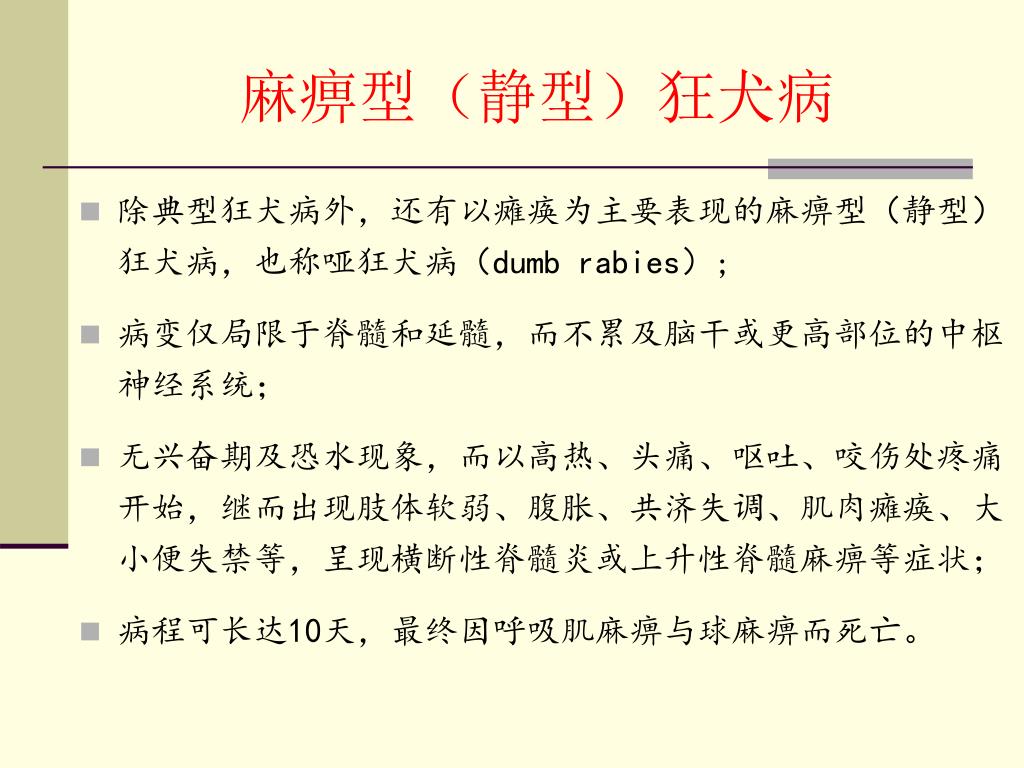 麻痹型（静型）狂犬病

除典型狂犬病外，还有以瘫痪为主要表现的麻痹型（静型）狂犬病，也称哑狂犬病（dumb rabies）；

病变仅局限于脊髓和延髓，而不累及脑干或更高部位的中枢神经系统；

无兴奋期及恐水现象，而以高热、头痛、呕吐、咬伤处疼痛开始，继而出现肢体软弱、腹胀、共济失调、肌肉瘫痪、大小便失禁等，呈现横断性脊髓炎或上升性脊髓麻痹等症状；

病程可长达10天，最终因呼吸肌麻痹与球麻痹而死亡。